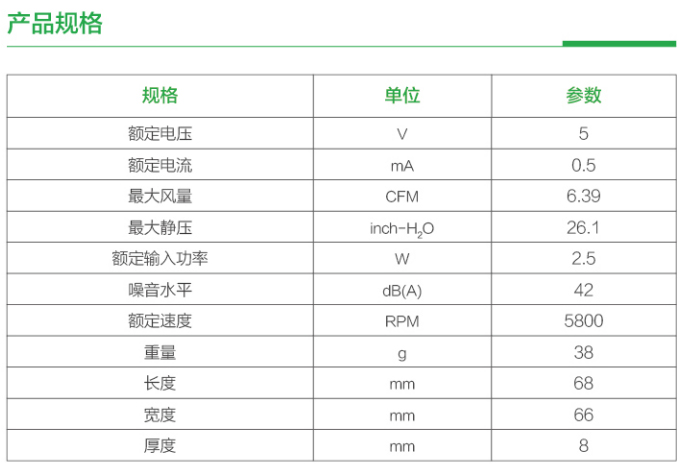 产品规格

| 规格 | 单位 | 参数 |
|---|---|---|
| 额定电压 | V | 5 |
| 额定电流 | mA | 0.5 |
| 最大风量 | CFM | 6.39 |
| 最大静压 | inch-$H_2O$ | 26.1 |
| 额定输入功率 | W | 2.5 |
| 噪音水平 | dB(A) | 42 |
| 额定速度 | RPM | 5800 |
| 重量 | g | 38 |
| 长度 | mm | 68 |
| 宽度 | mm | 66 |
| 厚度 | mm | 8 |